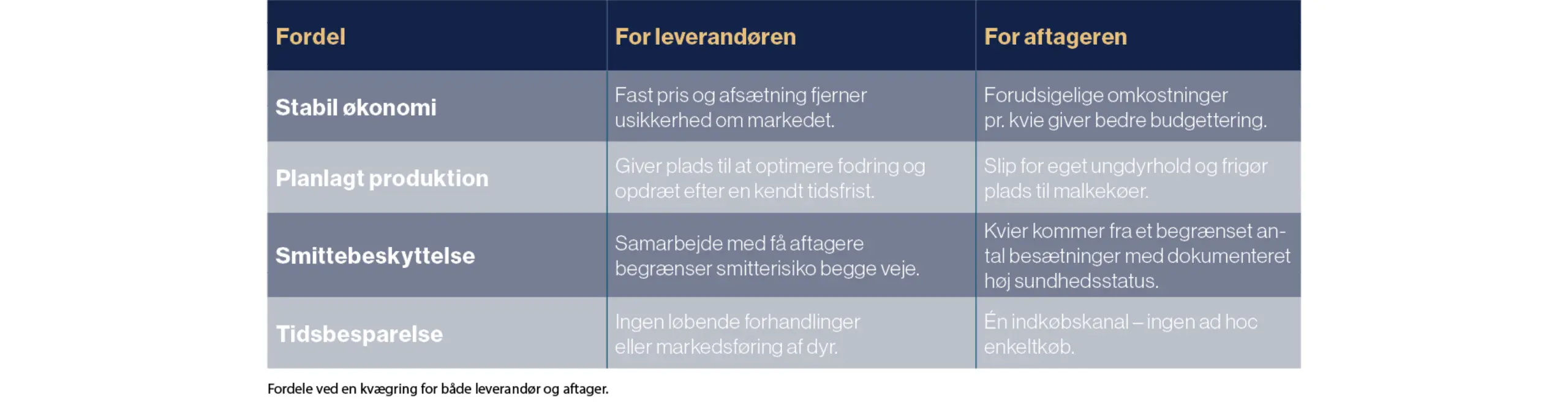 | Fordel | For leverandøren | For aftageren |
|---|---|---|
| Stabil økonomi | Fast pris og afsætning fjerner usikkerhed om markedet. | Forudsigelige omkostninger pr. kvie giver bedre budgettering. |
| Planlagt produktion | Giver plads til at optimere fodring og opdræt efter en kendt tidsfrist. | Slip for eget ungdyrhold og frigør plads til malkekøer. |
| Smittebeskyttelse | Samarbejde med få aftagere begrænser smitterisiko begge veje. | Kvier kommer fra et begrænset antal besætninger med dokumenteret høj sundhedsstatus. |
| Tidsbesparelse | Ingen løbende forhandlinger eller markedsføring af dyr. | Én indkøbskanal – ingen ad hoc enkeltkøb. |

Fordele ved en kvægring for både leverandør og aftager.